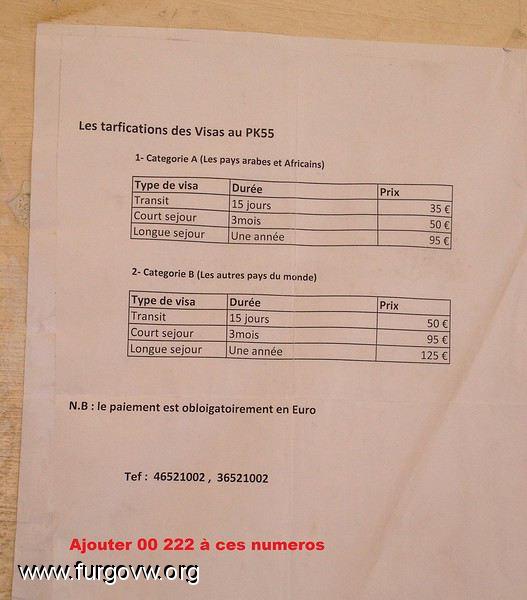 Les tarfications des Visas au PK55

1- Categorie A (Les pays arabes et Africains)

| Type de visa | Durée | Prix |
|---|---|---|
| Transit | 15 jours | 35 € |
| Court sejour | 3mois | 50 € |
| Longue sejour | Une année | 95 € |

2- Categorie B (Les autres pays du monde)

| Type de visa | Durée | Prix |
|---|---|---|
| Transit | 15 jours | 50 € |
| Court sejour | 3mois | 95 € |
| Longue sejour | Une année | 125 € |

N.B : le paiement est obloigatoirement en Euro

Tef : 46521002 , 36521002

Ajouter 00 222 à ces numeros

www.furgovw.org